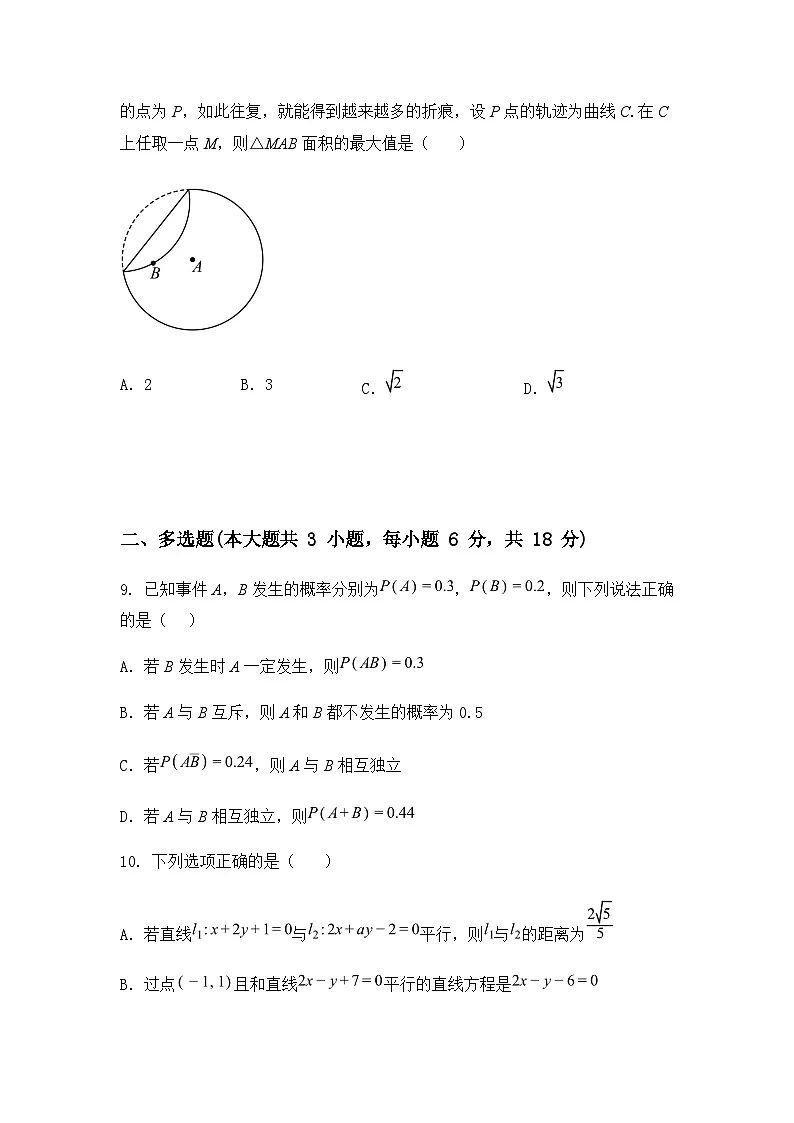 的点为P，如此往复，就能得到越来越多的折痕，设P点的轨迹为曲线C.在C上任取一点M，则△MAB面积的最大值是（　　）

B

A

A. 2　　B. 3　　C. $\sqrt{2}$　　D. $\sqrt{3}$

二、多选题(本大题共3小题，每小题6分，共18分)

9. 已知事件A，B发生的概率分别为$P(A)=0.3$，$P(B)=0.2$，则下列说法正确的是（　　）

A. 若B发生时A一定发生，则$P(AB)=0.3$

B. 若A与B互斥，则A和B都不发生的概率为0.5

C. 若$P(A\overline{B})=0.24$，则A与B相互独立

D. 若A与B相互独立，则$P(A+B)=0.44$

10. 下列选项正确的是（　　）

A. 若直线$l_1:x+2y+1=0$与$l_2:2x+ay-2=0$平行，则$l_1$与$l_2$的距离为$\frac{2\sqrt{5}}{5}$

B. 过点$(-1,1)$且和直线$2x-y+7=0$平行的直线方程是$2x-y-6=0$